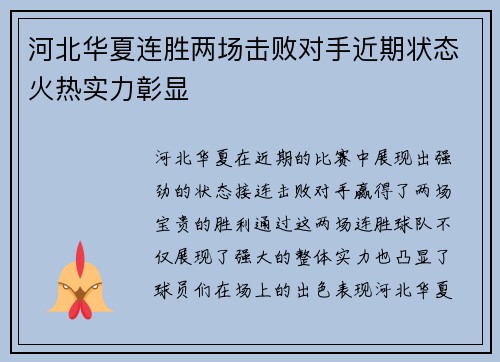 河北华夏连胜两场击败对手近期状态火热实力彰显

河北华夏在近期的比赛中展现出强劲的状态接连击败对手赢得了两场宝贵的胜利通过这两场连胜球队不仅展现了强大的整体实力也凸显了球员们在场上的出色表现河北华夏